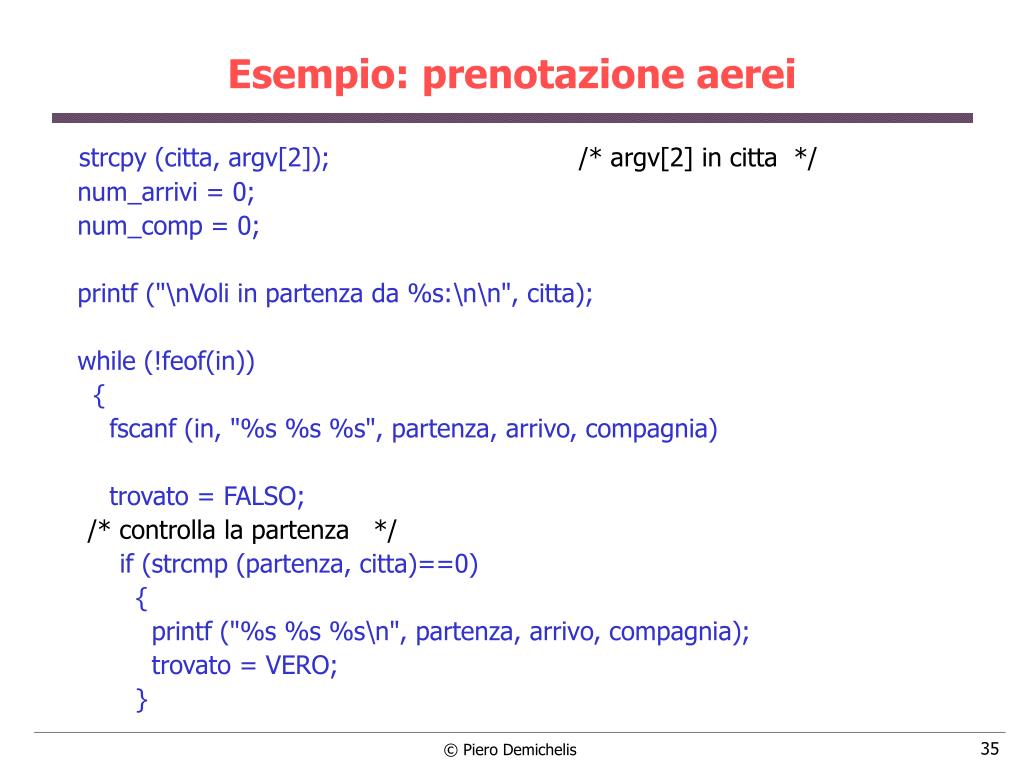 Esempio: prenotazione aerei

strcpy (citta, argv[2]); /* argv[2] in citta */
num_arrivi = 0;
num_comp = 0;

printf ("\nVoli in partenza da %s:\n\n", citta);

while (!feof(in))
{
fscanf (in, "%s %s %s", partenza, arrivo, compagnia)

trovato = FALSO;
/* controlla la partenza */
if (strcmp (partenza, citta)==0)
{
printf ("%s %s %s\n", partenza, arrivo, compagnia);
trovato = VERO;
}

© Piero Demichelis

35